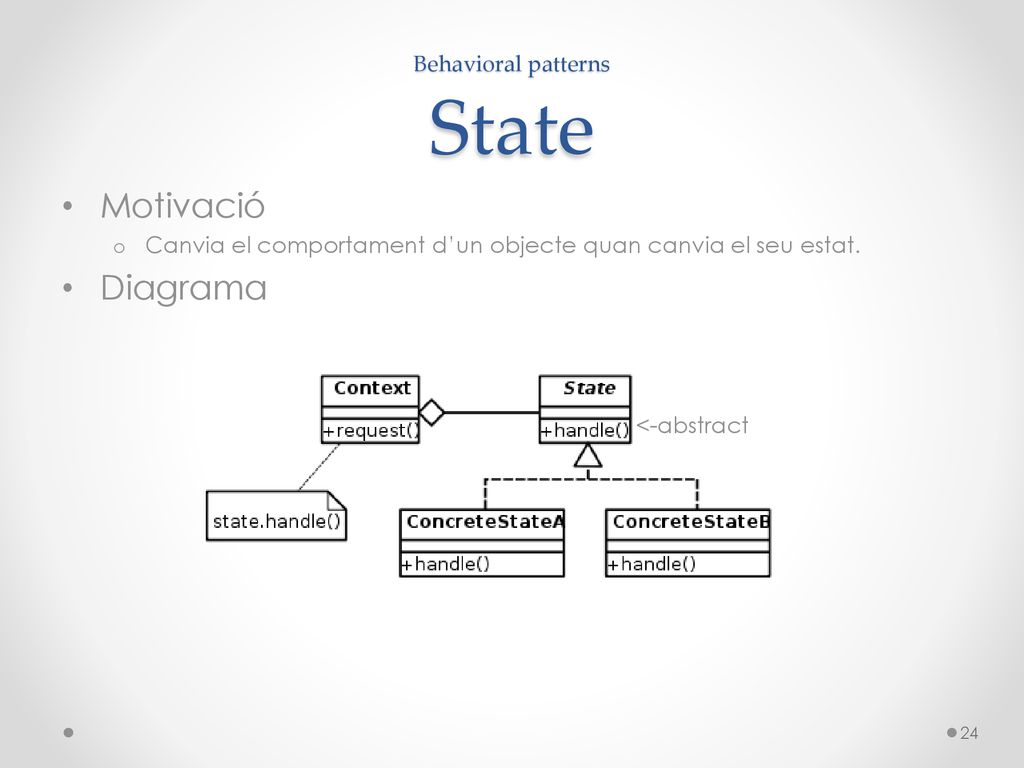 Behavioral patterns

State

• Motivació
  o Canvia el comportament d'un objecte quan canvia el seu estat.
• Diagrama

Context

+request()

State

+handle()

<-abstract

state.handle()

ConcreteStateA

+handle()

ConcreteStateB

+handle()

24